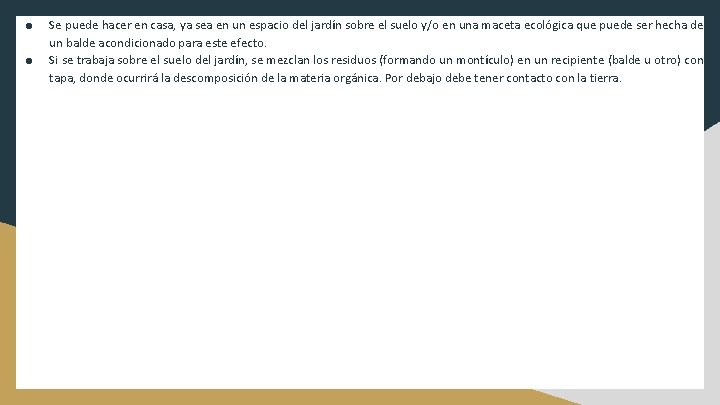 ● Se puede hacer en casa, ya sea en un espacio del jardín sobre el suelo y/o en una maceta ecológica que puede ser hecha de un balde acondicionado para este efecto.

● Si se trabaja sobre el suelo del jardín, se mezclan los residuos (formando un montículo) en un recipiente (balde u otro) con tapa, donde ocurrirá la descomposición de la materia orgánica. Por debajo debe tener contacto con la tierra.